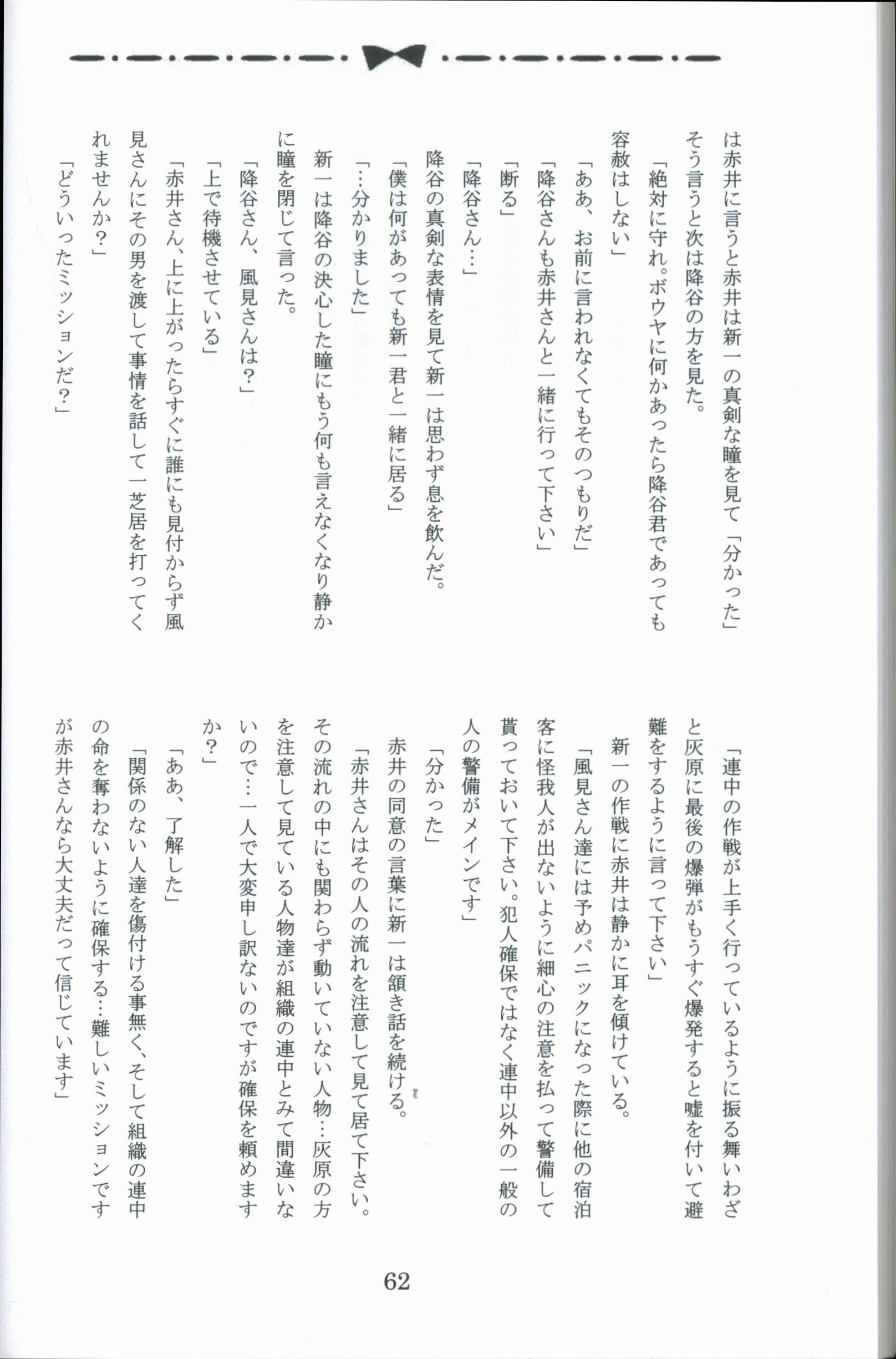 は赤井に言うと赤井は新一の真剣な瞳を見て「分かった」そう言うと次は降谷の方を見た。

「絶対に守れ。ボウヤに何かあったら降谷君であっても容赦はしない」

「ああ、お前に言われなくてもそのつもりだ」

「降谷さんも赤井さんと一緒に行って下さい」

「断る」

「降谷さん…」

降谷の真剣な表情を見て新一は思わず息を飲んだ。

「僕は何があっても新一君と一緒に居る」

「…分かりました」

新一は降谷の決心した瞳にもう何も言えなくなり静かに瞳を閉じて言った。

「降谷さん、風見さんは？」

「上で待機させている」

「赤井さん、上に上がったらすぐに誰にも見付からず風見さんにその男を渡して事情を話して一芝居を打ってくれませんか？」

「どういったミッションだ？」

「連中の作戦が上手く行っているように振る舞いわざと灰原に最後の爆弾がもうすぐ爆発すると嘘を付いて避難をするように言って下さい」

新一の作戦に赤井は静かに耳を傾けている。

「風見さん達には予めパニックになった際に他の宿泊客に怪我人が出ないように細心の注意を払って警備して貰っておいて下さい。犯人確保ではなく連中以外の一般の人の警備がメインです」

「分かった」

赤井の同意の言葉に新一は頷き話を続ける。

「赤井さんはその人の流れを注意して見て居て下さい。その流れの中にも関わらず動いていない人物…灰原の方を注意して見ている人物達が組織の連中とみて間違いないので…一人で大変申し訳ないのですが確保を頼めますか？」

「ああ、了解した」

「関係のない人達を傷付ける事無く、そして組織の連中の命を奪わないように確保する…難しいミッションですが赤井さんなら大丈夫だって信じています」

62